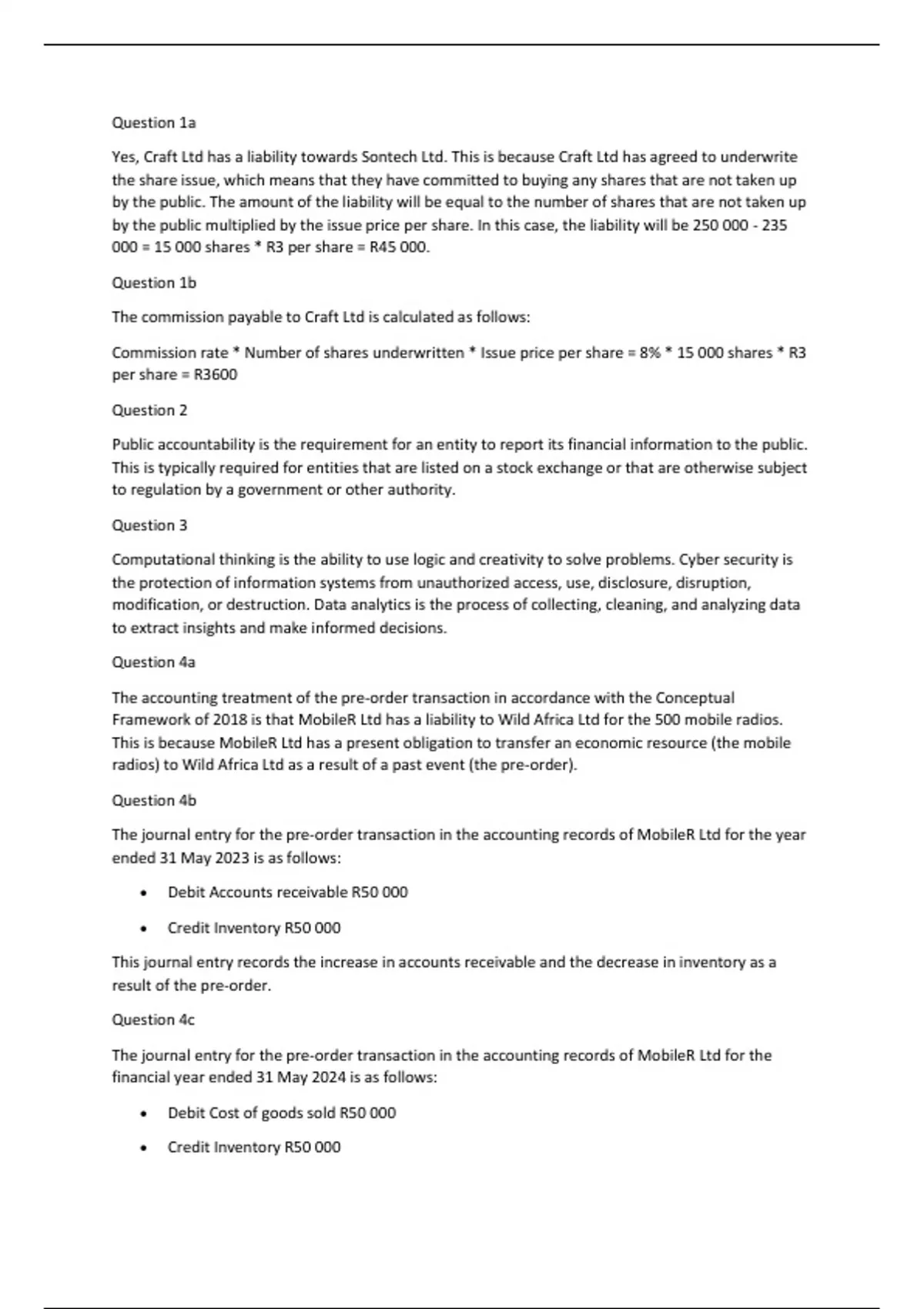 Question 1a

Yes, Craft Ltd has a liability towards Sontech Ltd. This is because Craft Ltd has agreed to underwrite the share issue, which means that they have committed to buying any shares that are not taken up by the public. The amount of the liability will be equal to the number of shares that are not taken up by the public multiplied by the issue price per share. In this case, the liability will be 250 000 - 235 000 = 15 000 shares * R3 per share = R45 000.

Question 1b

The commission payable to Craft Ltd is calculated as follows:

Commission rate * Number of shares underwritten * Issue price per share = 8% * 15 000 shares * R3 per share = R3600

Question 2

Public accountability is the requirement for an entity to report its financial information to the public. This is typically required for entities that are listed on a stock exchange or that are otherwise subject to regulation by a government or other authority.

Question 3

Computational thinking is the ability to use logic and creativity to solve problems. Cyber security is the protection of information systems from unauthorized access, use, disclosure, disruption, modification, or destruction. Data analytics is the process of collecting, cleaning, and analyzing data to extract insights and make informed decisions.

Question 4a

The accounting treatment of the pre-order transaction in accordance with the Conceptual Framework of 2018 is that MobileR Ltd has a liability to Wild Africa Ltd for the 500 mobile radios. This is because MobileR Ltd has a present obligation to transfer an economic resource (the mobile radios) to Wild Africa Ltd as a result of a past event (the pre-order).

Question 4b

The journal entry for the pre-order transaction in the accounting records of MobileR Ltd for the year ended 31 May 2023 is as follows:

• Debit Accounts receivable R50 000

• Credit Inventory R50 000

This journal entry records the increase in accounts receivable and the decrease in inventory as a result of the pre-order.

Question 4c

The journal entry for the pre-order transaction in the accounting records of MobileR Ltd for the financial year ended 31 May 2024 is as follows:

• Debit Cost of goods sold R50 000

• Credit Inventory R50 000